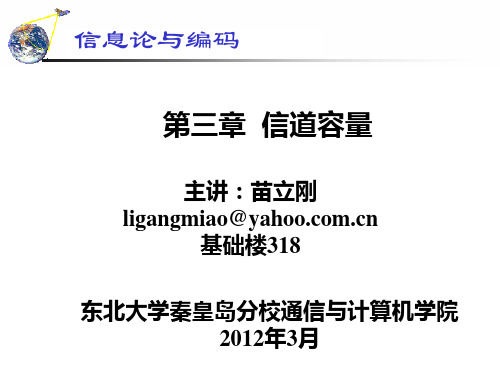 信息论与编码

第三章 信道容量

主讲：苗立刚
ligangmiao@yahoo.com.cn
基础楼318

东北大学秦皇岛分校通信与计算机学院
2012年3月